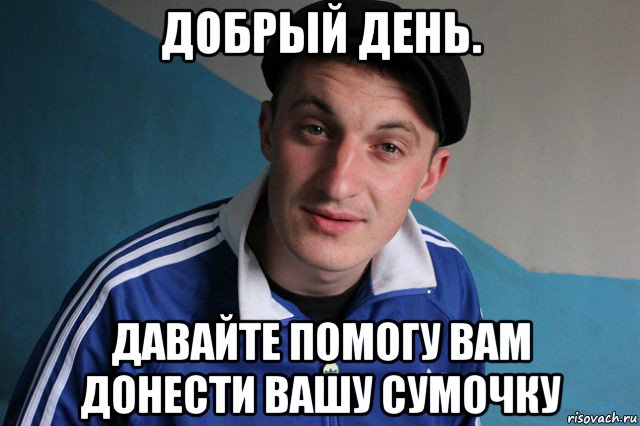 ДОБРЫЙ ДЕНЬ.

ДАВАЙТЕ ПОМОГУ ВАМ ДОНЕСТИ ВАШУ СУМОЧКУ

risovach.ru